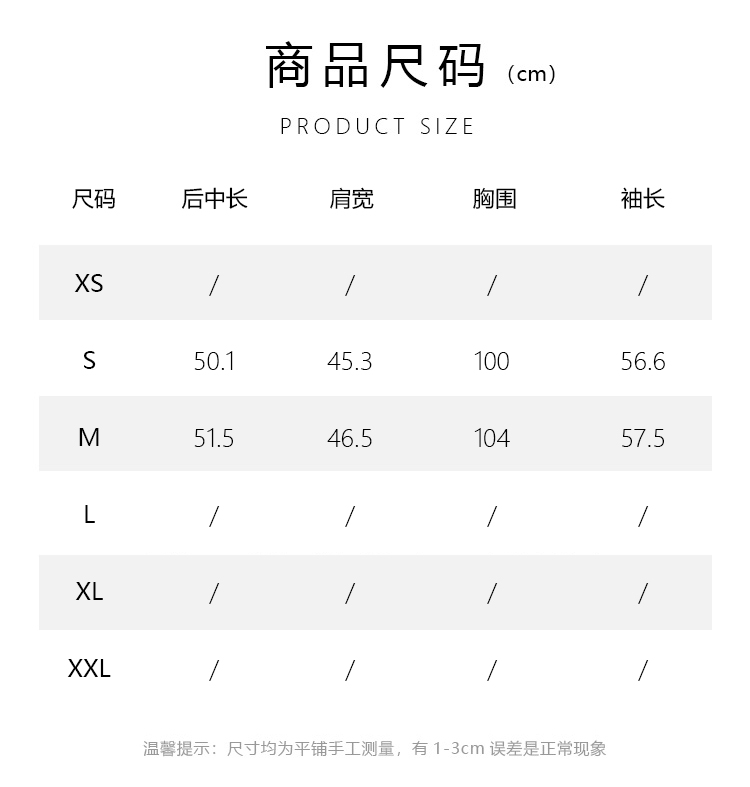 商品尺码（cm）

PRODUCT SIZE

| 尺码 | 后中长 | 肩宽 | 胸围 | 袖长 |
|---|---|---|---|---|
| XS | / | / | / | / |
| S | 50.1 | 45.3 | 100 | 56.6 |
| M | 51.5 | 46.5 | 104 | 57.5 |
| L | / | / | / | / |
| XL | / | / | / | / |
| XXL | / | / | / | / |

温馨提示：尺寸均为平铺手工测量，有1-3cm误差是正常现象